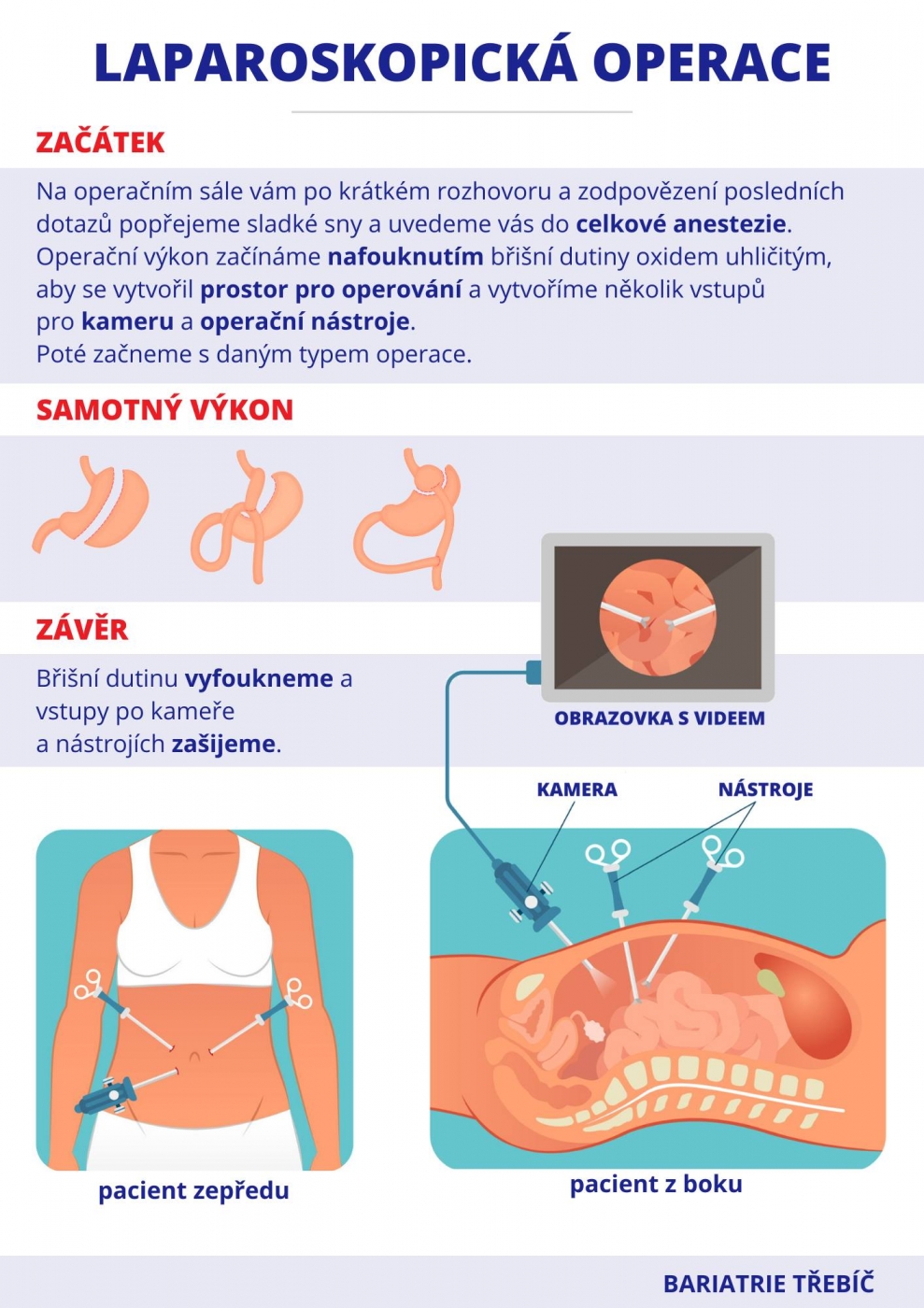 LAPAROSKOPICKÁ OPERACE

ZAČÁTEK

Na operačním sále vám po krátkém rozhovoru a zodpovězení posledních dotazů popřejeme sladké sny a uvedeme vás do celkové anestezie. Operační výkon začínáme nafouknutím břišní dutiny oxidem uhličitým, aby se vytvořil prostor pro operování a vytvoříme několik vstupů pro kameru a operační nástroje.
Poté začneme s daným typem operace.

SAMOTNÝ VÝKON

ZÁVĚR

Břišní dutinu vyfoukneme a vstupy po kameře a nástrojích zašijeme.

OBRAZOVKA S VIDEEM

KAMERA

NÁSTROJE

pacient zepředu

pacient z boku

BARIATRIE TŘEBÍČ